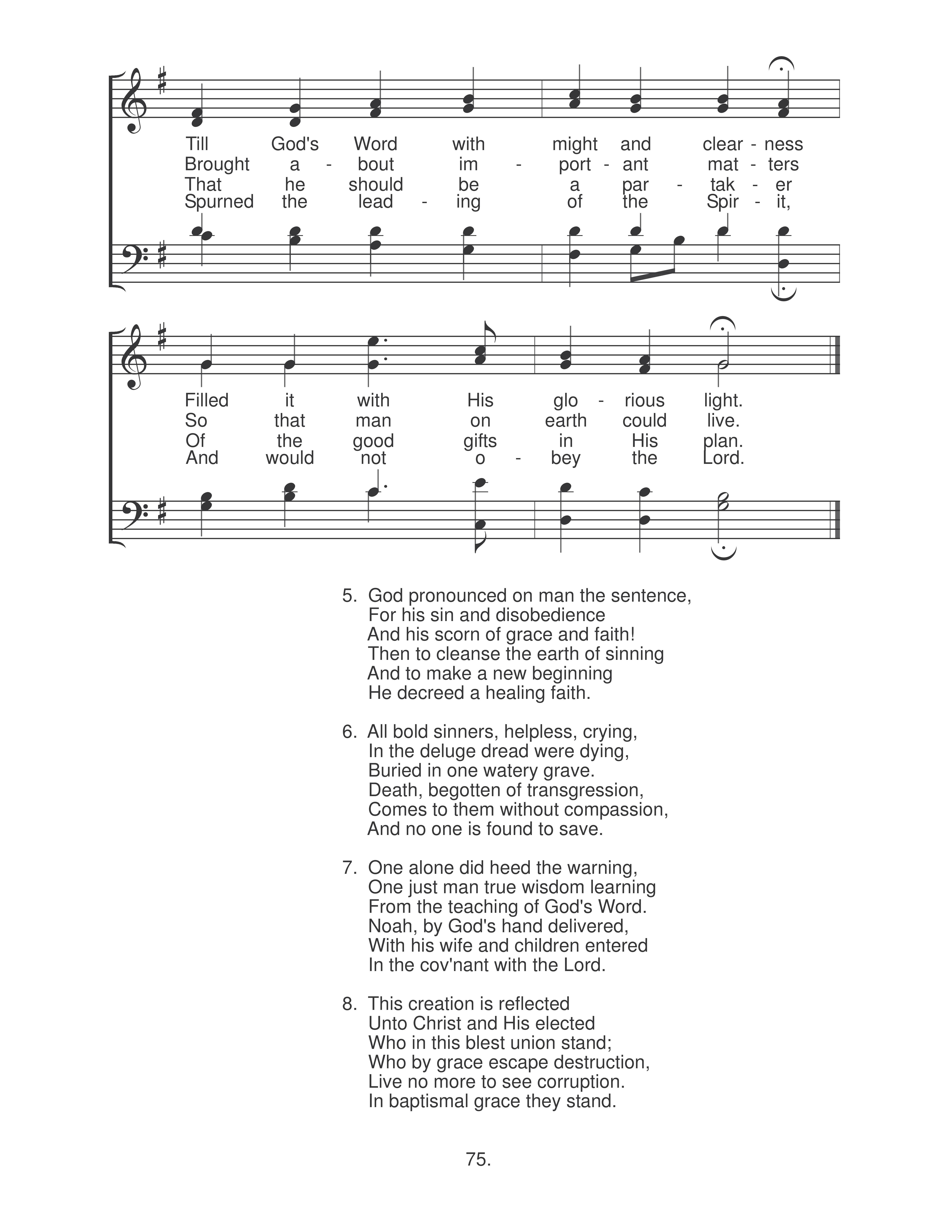 Till God's Word with might and clear - ness
Brought a - bout im - port - ant mat - ters
That he should be a par - tak - er
Spurned the lead - ing of the Spir - it,

Filled it with His glo - rious light.
So that man on earth could live.
Of the good gifts in His plan.
And would not o - bey the Lord.

5. God pronounced on man the sentence,
For his sin and disobedience
And his scorn of grace and faith!
Then to cleanse the earth of sinning
And to make a new beginning
He decreed a healing faith.

6. All bold sinners, helpless, crying,
In the deluge dread were dying,
Buried in one watery grave.
Death, begotten of transgression,
Comes to them without compassion,
And no one is found to save.

7. One alone did heed the warning,
One just man true wisdom learning
From the teaching of God's Word.
Noah, by God's hand delivered,
With his wife and children entered
In the cov'nant with the Lord.

8. This creation is reflected
Unto Christ and His elected
Who in this blest union stand;
Who by grace escape destruction,
Live no more to see corruption.
In baptismal grace they stand.

75.